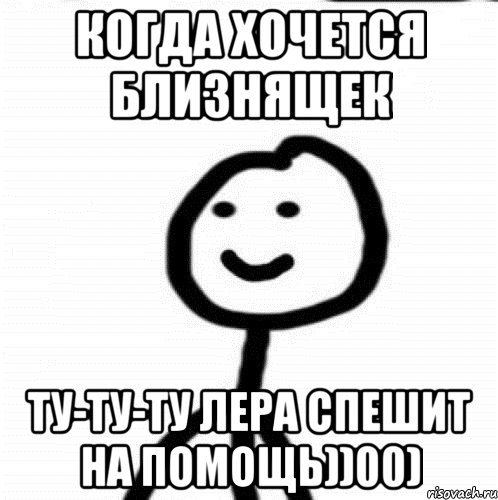 КОГДА ХОЧЕТСЯ БЛИЗНЯЩЕК

ТУ-ТУ-ТУ ЛЕРА СПЕШИТ НА ПОМОЩЬ))00)

risovach.ru